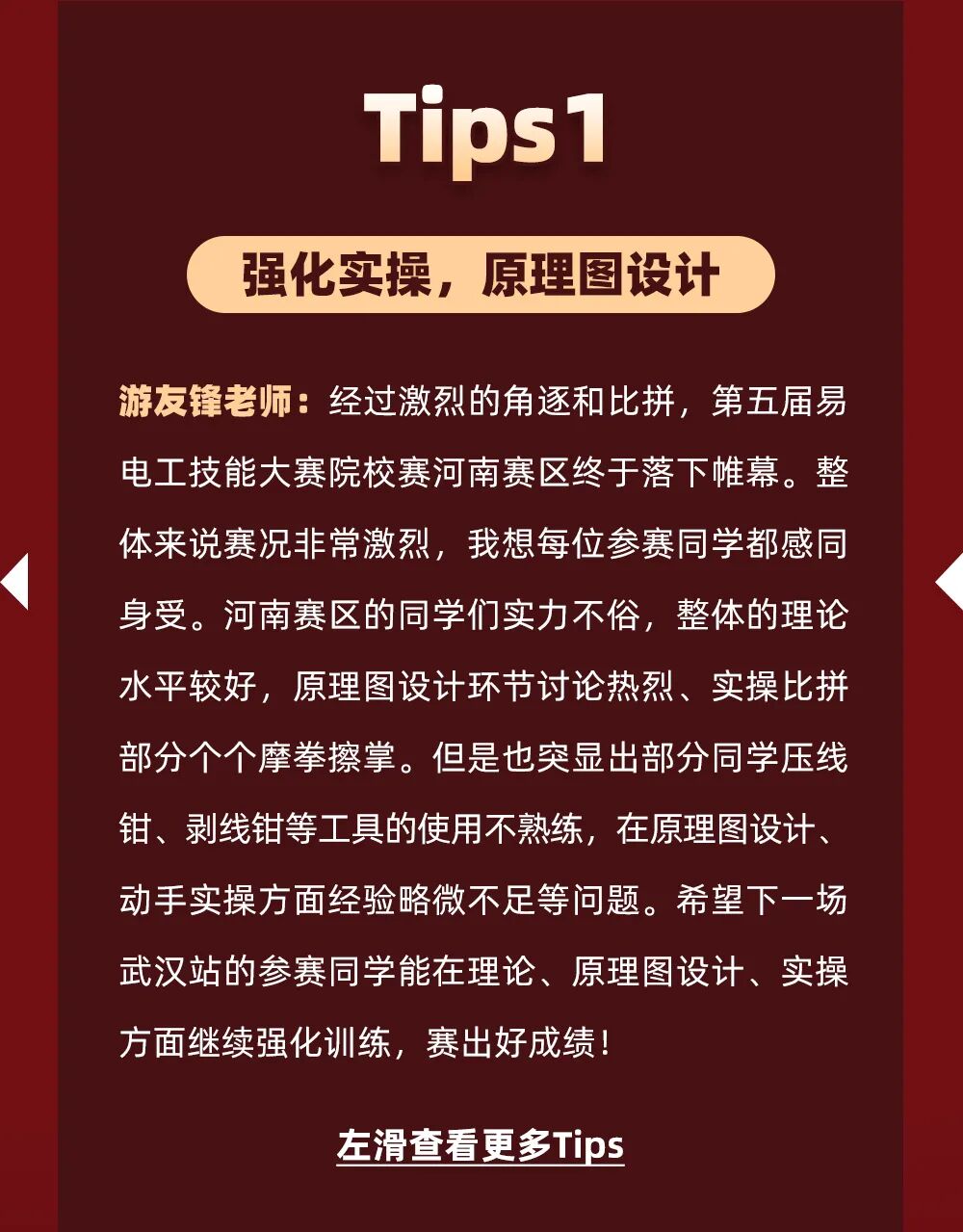 Tips1

强化实操，原理图设计

游友锋老师：经过激烈的角逐和比拼，第五届易电工技能大赛院校赛河南赛区终于落下帷幕。整体来说赛况非常激烈，我想每位参赛同学都感同身受。河南赛区的同学们实力不俗，整体的理论水平较好，原理图设计环节讨论热烈、实操比拼部分个个摩拳擦掌。但是也突显出部分同学压线钳、剥线钳等工具的使用不熟练，在原理图设计、动手实操方面经验略微不足等问题。希望下一场武汉站的参赛同学能在理论、原理图设计、实操方面继续强化训练，赛出好成绩！

左滑查看更多Tips